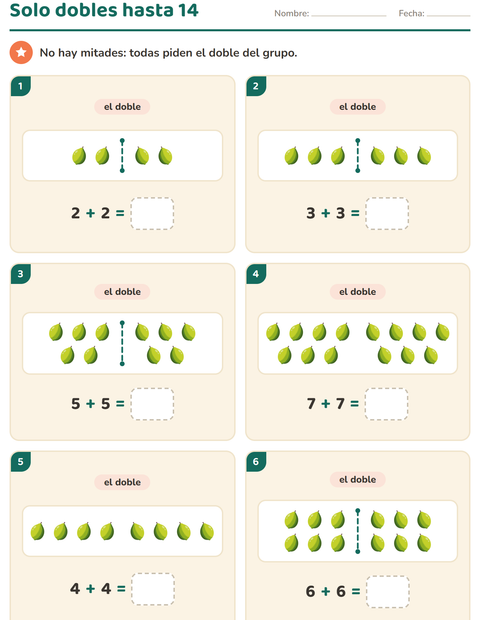 Solo dobles hasta 14

Nombre:

Fecha:

No hay mitades: todas piden el doble del grupo.

1

el doble

$2 + 2 =$

2

el doble

$3 + 3 =$

3

el doble

$5 + 5 =$

4

el doble

$7 + 7 =$

5

el doble

$4 + 4 =$

6

el doble

$6 + 6 =$